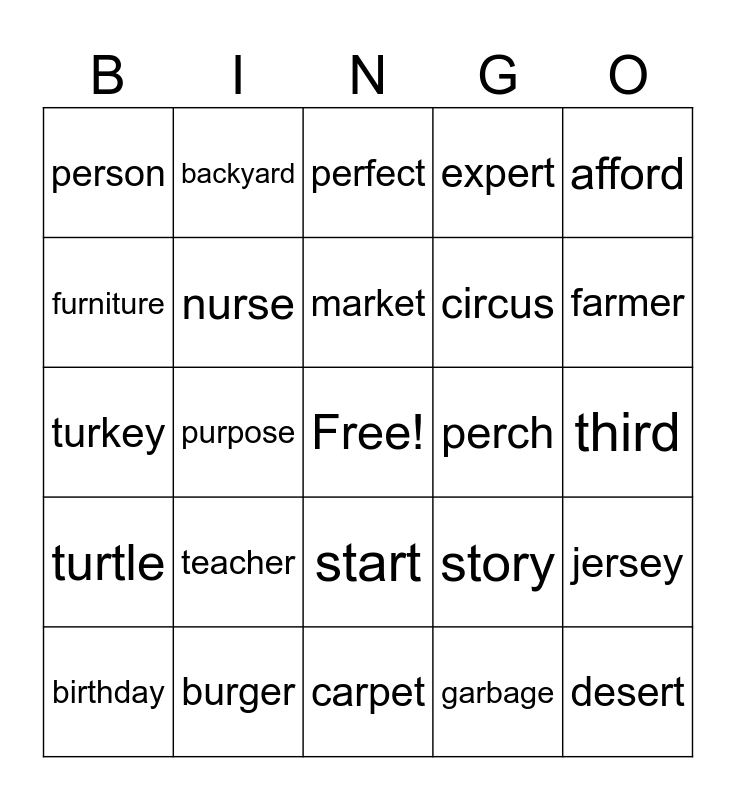 | B | I | N | G | O |
|---|---|---|---|---|
| person | backyard | perfect | expert | afford |
| furniture | nurse | market | circus | farmer |
| turkey | purpose | Free! | perch | third |
| turtle | teacher | start | story | jersey |
| birthday | burger | carpet | garbage | desert |